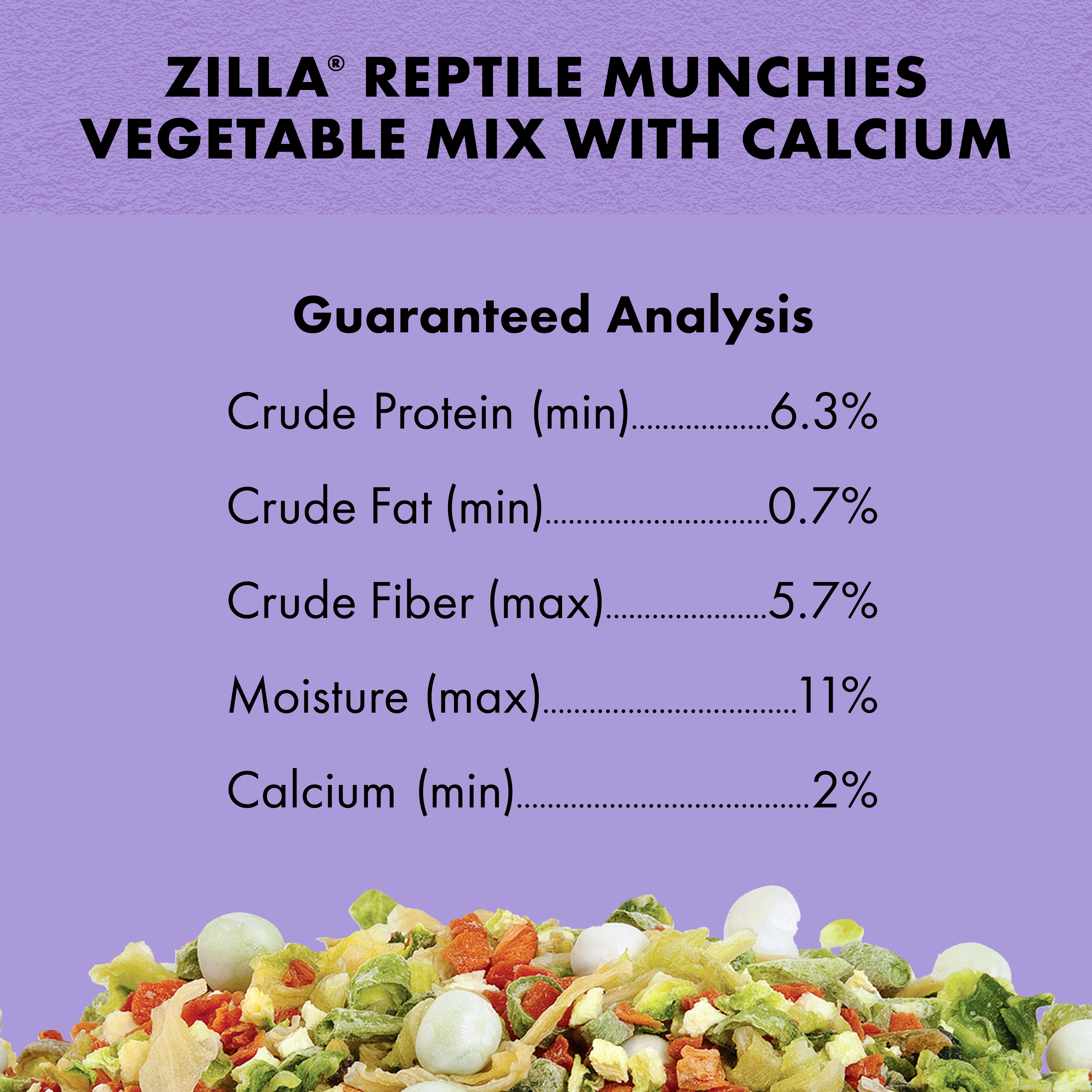 ZILLA® REPTILE MUNCHIES VEGETABLE MIX WITH CALCIUM

Guaranteed Analysis

Crude Protein (min) 6.3%

Crude Fat (min) 0.7%

Crude Fiber (max) 5.7%

Moisture (max) 11%

Calcium (min) 2%